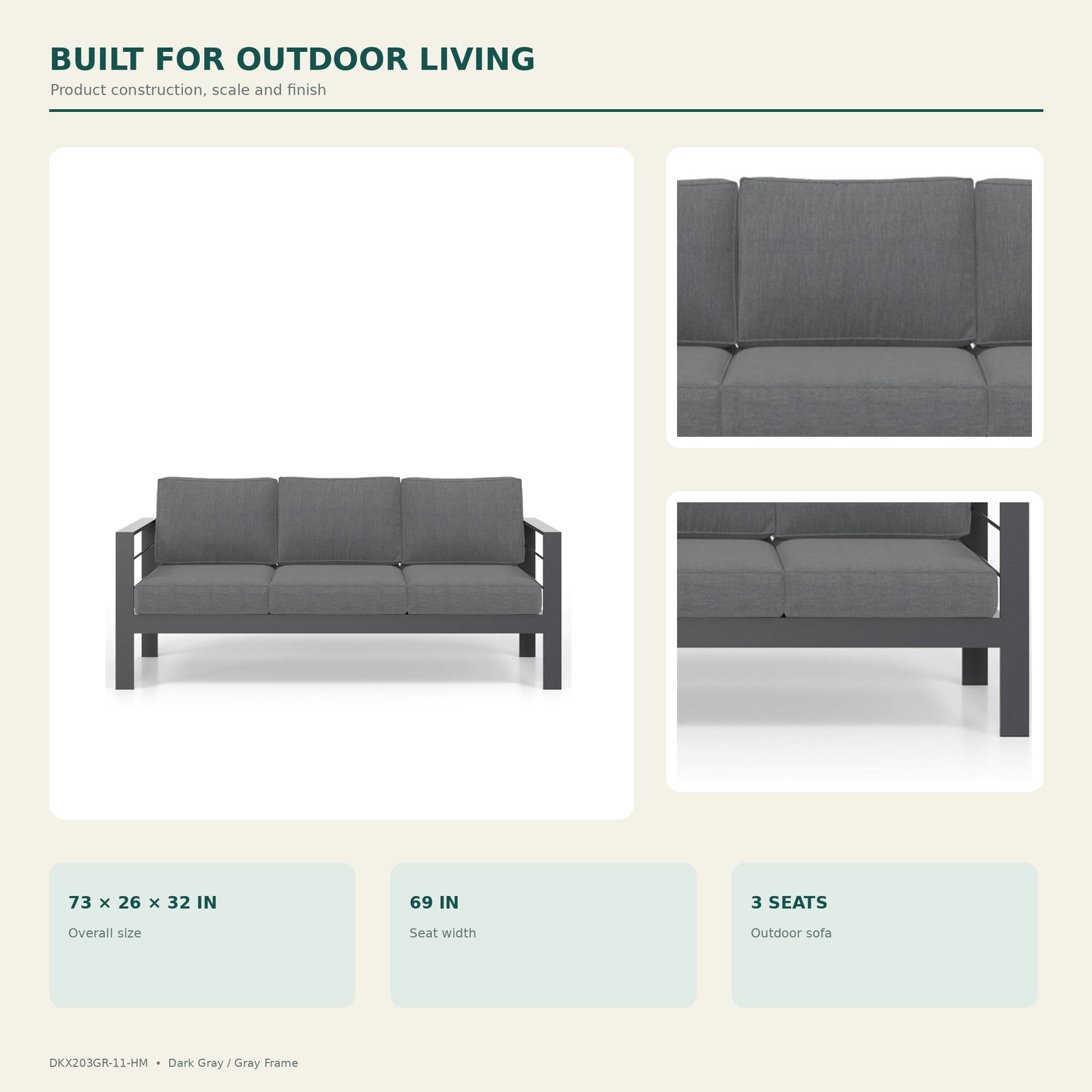 BUILT FOR OUTDOOR LIVING

Product construction, scale and finish

73 × 26 × 32 IN

Overall size

69 IN

Seat width

3 SEATS

Outdoor sofa

DKX203GR-11-HM • Dark Gray / Gray Frame